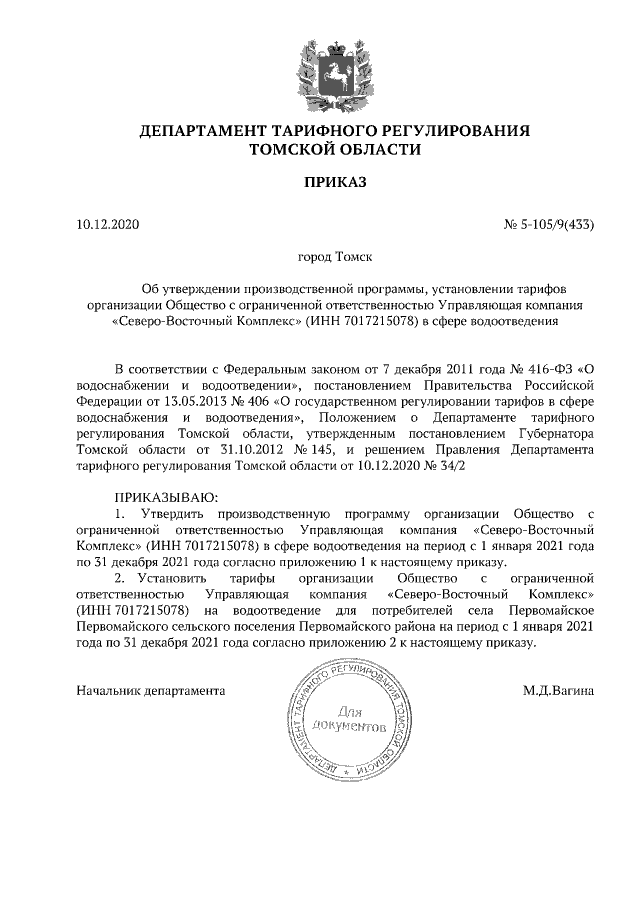 ДЕПАРТАМЕНТ ТАРИФНОГО РЕГУЛИРОВАНИЯ
ТОМСКОЙ ОБЛАСТИ

ПРИКАЗ

10.12.2020

№ 5-105/9(433)

город Томск

Об утверждении производственной программы, установлении тарифов организации Общество с ограниченной ответственностью Управляющая компания «Северо-Восточный Комплекс» (ИНН 7017215078) в сфере водоотведения

В соответствии с Федеральным законом от 7 декабря 2011 года № 416-ФЗ «О водоснабжении и водоотведении», постановлением Правительства Российской Федерации от 13.05.2013 № 406 «О государственном регулировании тарифов в сфере водоснабжения и водоотведения», Положением о Департаменте тарифного регулирования Томской области, утвержденным постановлением Губернатора Томской области от 31.10.2012 № 145, и решением Правления Департамента тарифного регулирования Томской области от 10.12.2020 № 34/2

ПРИКАЗЫВАЮ:
1. Утвердить производственную программу организации Общество с ограниченной ответственностью Управляющая компания «Северо-Восточный Комплекс» (ИНН 7017215078) в сфере водоотведения на период с 1 января 2021 года по 31 декабря 2021 года согласно приложению 1 к настоящему приказу.
2. Установить тарифы организации Общество с ограниченной ответственностью Управляющая компания «Северо-Восточный Комплекс» (ИНН 7017215078) на водоотведение для потребителей села Первомайское Первомайского сельского поселения Первомайского района на период с 1 января 2021 года по 31 декабря 2021 года согласно приложению 2 к настоящему приказу.

Начальник департамента

ДЕПАРТАМЕНТ ТАРИФНОГО РЕГУЛИРОВАНИЯ ТОМСКОЙ ОБЛАСТИ
Для документов

М.Д.Вагина